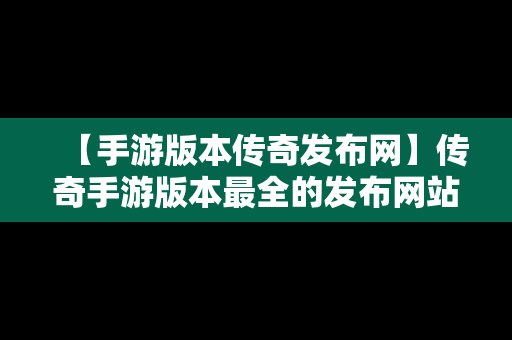 【手游版本传奇发布网】传奇手游版本最全的发布网站